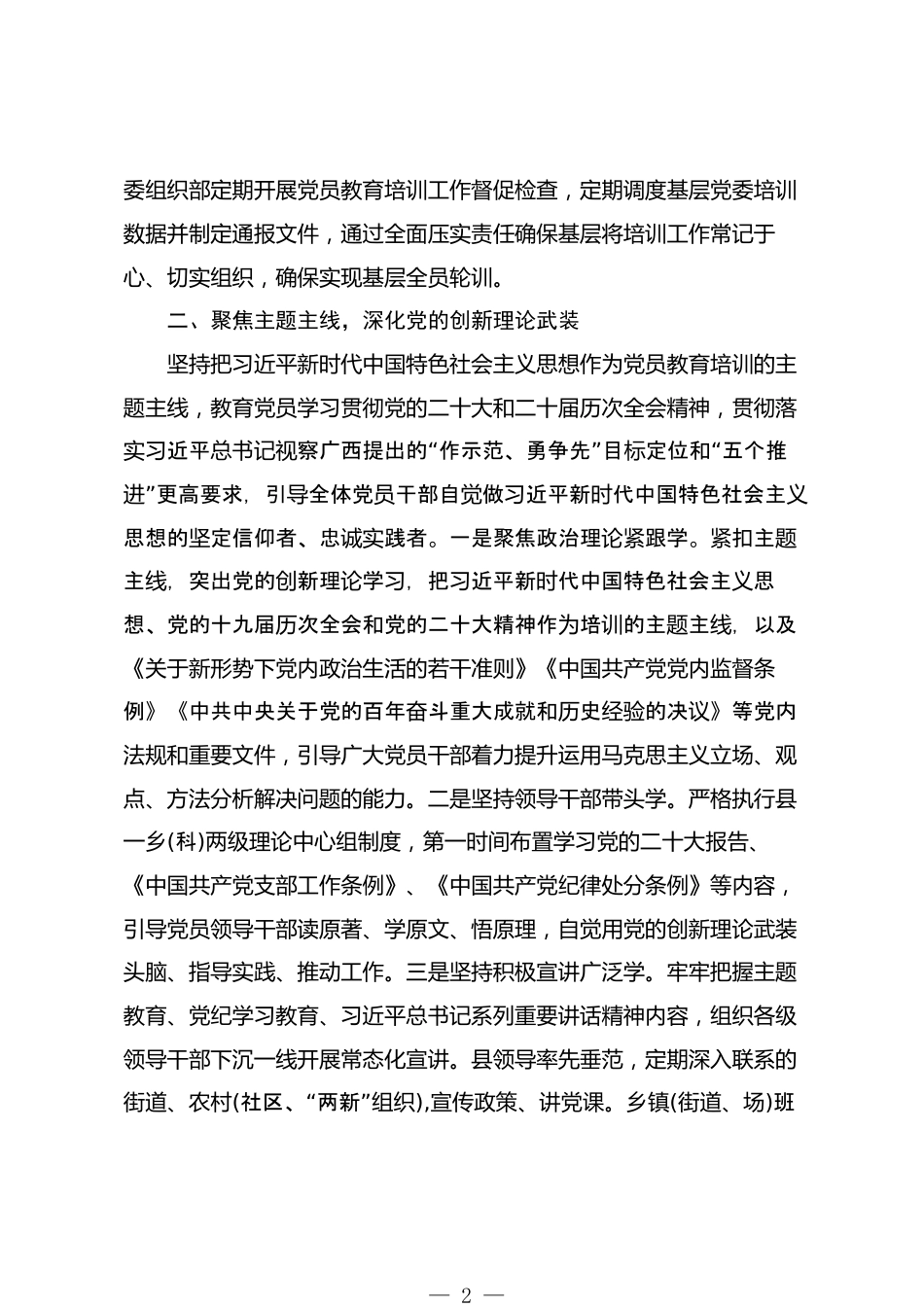 委组织部定期开展党员教育培训工作督促检查，定期调度基层党委培训数据并制定通报文件，通过全面压实责任确保基层将培训工作常记于心、切实组织，确保实现基层全员轮训。

二、聚焦主题主线，深化党的创新理论武装

坚持把习近平新时代中国特色社会主义思想作为党员教育培训的主题主线，教育党员学习贯彻党的二十大和二十届历次全会精神，贯彻落实习近平总书记视察广西提出的“作示范、勇争先”目标定位和“五个推进”更高要求，引导全体党员干部自觉做习近平新时代中国特色社会主义思想的坚定信仰者、忠诚实践者。一是聚焦政治理论紧跟学。紧扣主题主线，突出党的创新理论学习，把习近平新时代中国特色社会主义思想、党的十九届历次全会和党的二十大精神作为培训的主题主线，以及《关于新形势下党内政治生活的若干准则》《中国共产党党内监督条例》《中共中央关于党的百年奋斗重大成就和历史经验的决议》等党内法规和重要文件，引导广大党员干部着力提升运用马克思主义立场、观点、方法分析解决问题的能力。二是坚持领导干部带头学。严格执行县一乡(科)两级理论中心组制度，第一时间布置学习党的二十大报告、《中国共产党支部工作条例》、《中国共产党纪律处分条例》等内容，引导党员领导干部读原著、学原文、悟原理，自觉用党的创新理论武装头脑、指导实践、推动工作。三是坚持积极宣讲广泛学。牢牢把握主题教育、党纪学习教育、习近平总书记系列重要讲话精神内容，组织各级领导干部下沉一线开展常态化宣讲。县领导率先垂范，定期深入联系的街道、农村(社区、“两新”组织),宣传政策、讲党课。乡镇(街道、场)班

— 2 —